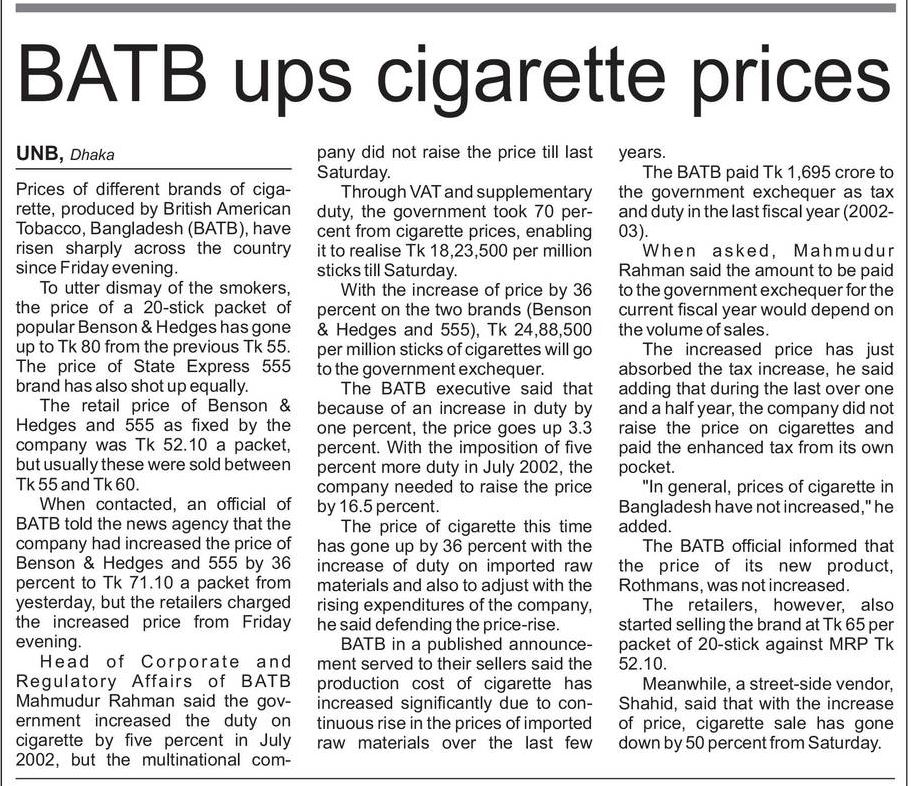 BATB ups cigarette prices

UNB, Dhaka

Prices of different brands of cigarette, produced by British American Tobacco, Bangladesh (BATB), have risen sharply across the country since Friday evening.

To utter dismay of the smokers, the price of a 20-stick packet of popular Benson & Hedges has gone up to Tk 80 from the previous Tk 55. The price of State Express 555 brand has also shot up equally.

The retail price of Benson & Hedges and 555 as fixed by the company was Tk 52.10 a packet, but usually these were sold between Tk 55 and Tk 60.

When contacted, an official of BATB told the news agency that the company had increased the price of Benson & Hedges and 555 by 36 percent to Tk 71.10 a packet from yesterday, but the retailers charged the increased price from Friday evening.

Head of Corporate and Regulatory Affairs of BATB Mahmudur Rahman said the government increased the duty on cigarette by five percent in July 2002, but the multinational company did not raise the price till last Saturday.

Through VAT and supplementary duty, the government took 70 percent from cigarette prices, enabling it to realise Tk 18,23,500 per million sticks till Saturday.

With the increase of price by 36 percent on the two brands (Benson & Hedges and 555), Tk 24,88,500 per million sticks of cigarettes will go to the government exchequer.

The BATB executive said that because of an increase in duty by one percent, the price goes up 3.3 percent. With the imposition of five percent more duty in July 2002, the company needed to raise the price by 16.5 percent.

The price of cigarette this time has gone up by 36 percent with the increase of duty on imported raw materials and also to adjust with the rising expenditures of the company, he said defending the price-rise.

BATB in a published announcement served to their sellers said the production cost of cigarette has increased significantly due to continuous rise in the prices of imported raw materials over the last few years.

The BATB paid Tk 1,695 crore to the government exchequer as tax and duty in the last fiscal year (2002-03).

When asked, Mahmudur Rahman said the amount to be paid to the government exchequer for the current fiscal year would depend on the volume of sales.

The increased price has just absorbed the tax increase, he said adding that during the last over one and a half year, the company did not raise the price on cigarettes and paid the enhanced tax from its own pocket.

"In general, prices of cigarette in Bangladesh have not increased," he added.

The BATB official informed that the price of its new product, Rothmans, was not increased.

The retailers, however, also started selling the brand at Tk 65 per packet of 20-stick against MRP Tk 52.10.

Meanwhile, a street-side vendor, Shahid, said that with the increase of price, cigarette sale has gone down by 50 percent from Saturday.